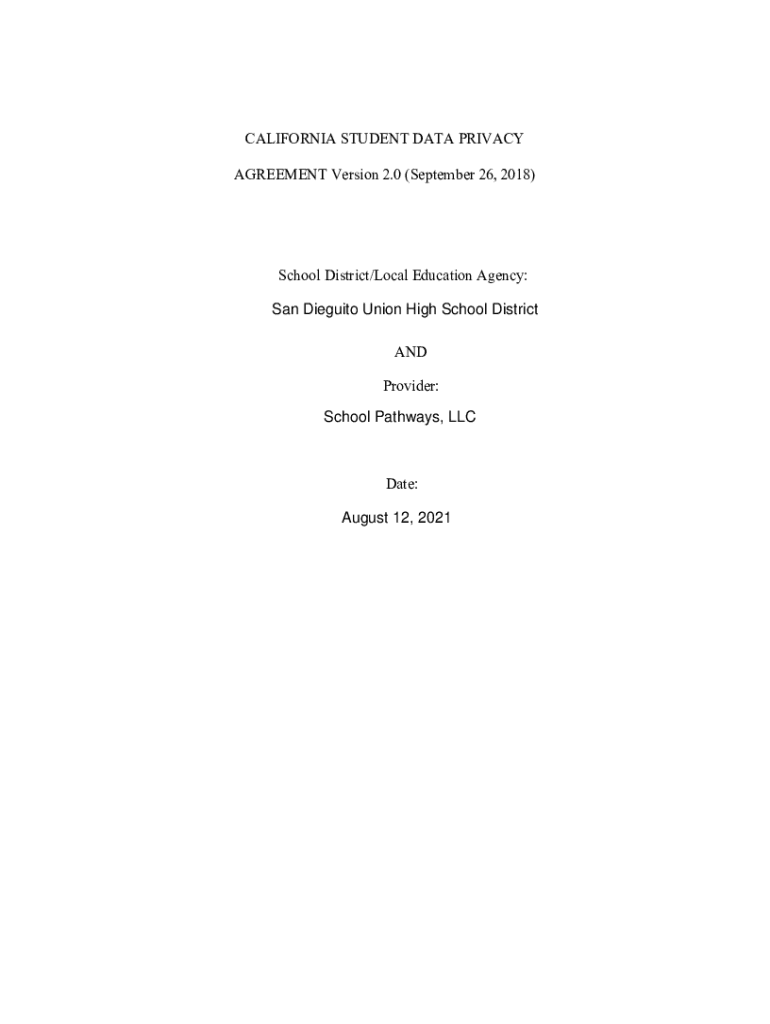 CALIFORNIA STUDENT DATA PRIVACY

AGREEMENT Version 2.0 (September 26, 2018)

School District/Local Education Agency:

San Dieguito Union High School District

AND

Provider:

School Pathways, LLC

Date:

August 12, 2021